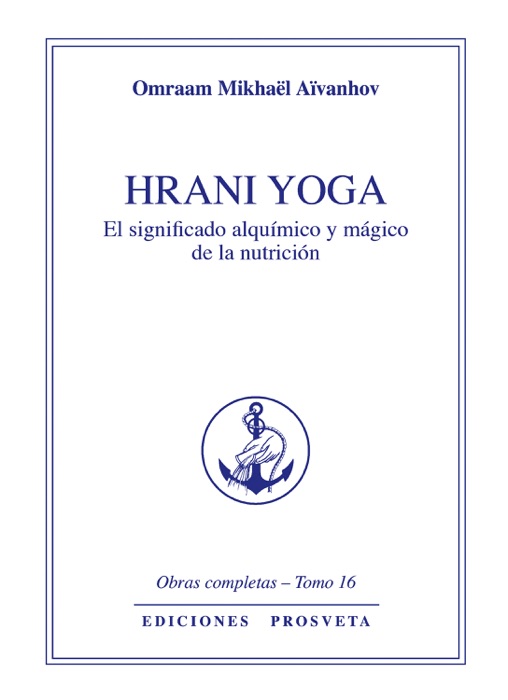 Omraam Mikhaël Aïvanhov

HRANI YOGA
El significado alquímico y mágico de la nutrición

Obras completas – Tomo 16

EDICIONES PROSVETA